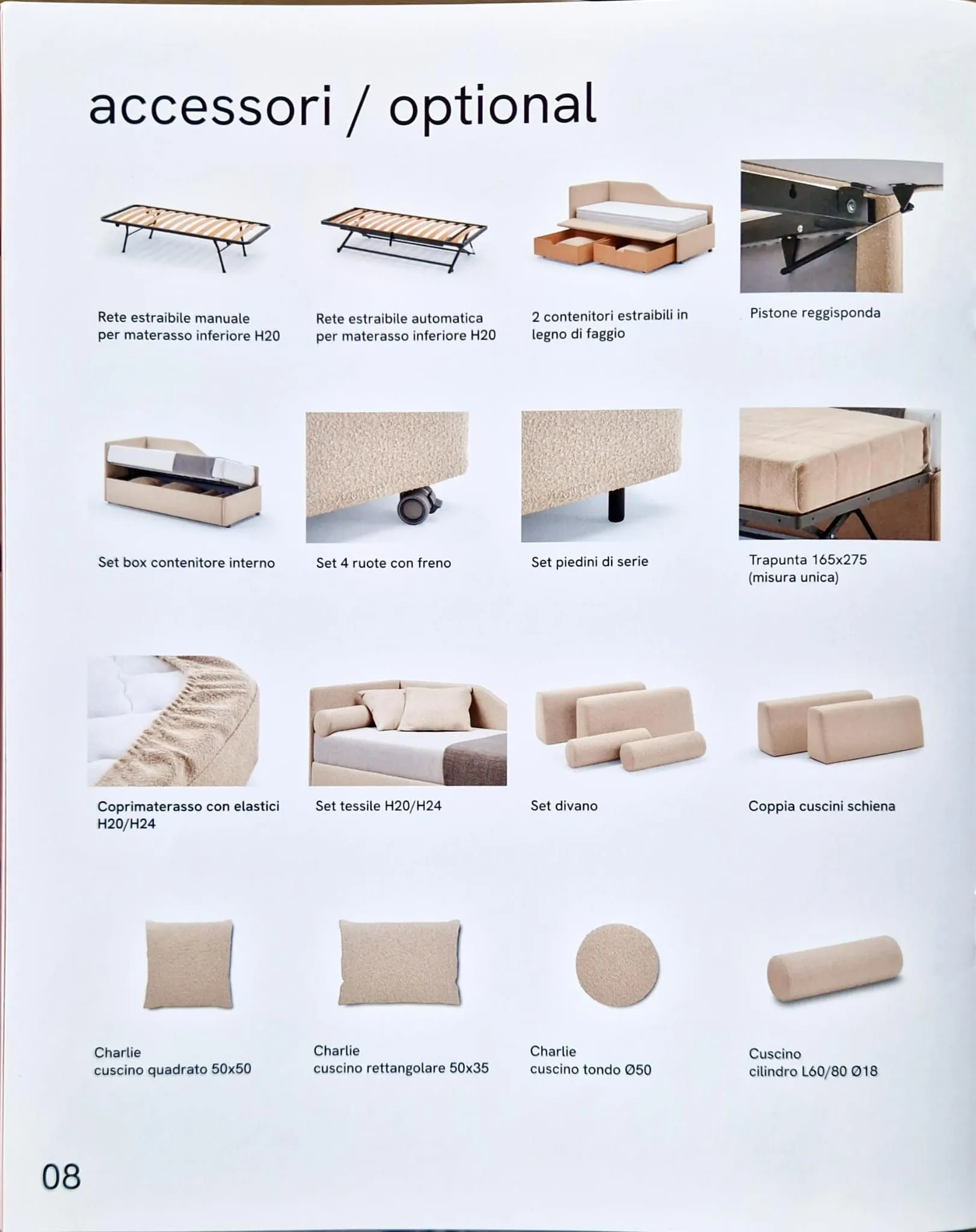 accessori / optional

Rete estraibile manuale per materasso inferiore H20

Rete estraibile automatica per materasso inferiore H20

2 contenitori estraibili in legno di faggio

Pistone reggisponda

Set box contenitore interno

Set 4 ruote con freno

Set piedini di serie

Trapunta 165x275 (misura unica)

Coprimaterasso con elastici H20/H24

Set tessile H20/H24

Set divano

Coppia cuscini schiena

Charlie
cuscino quadrato 50x50

Charlie
cuscino rettangolare 50x35

Charlie
cuscino tondo Ø50

Cuscino
cilindro L60/80 Ø18

08